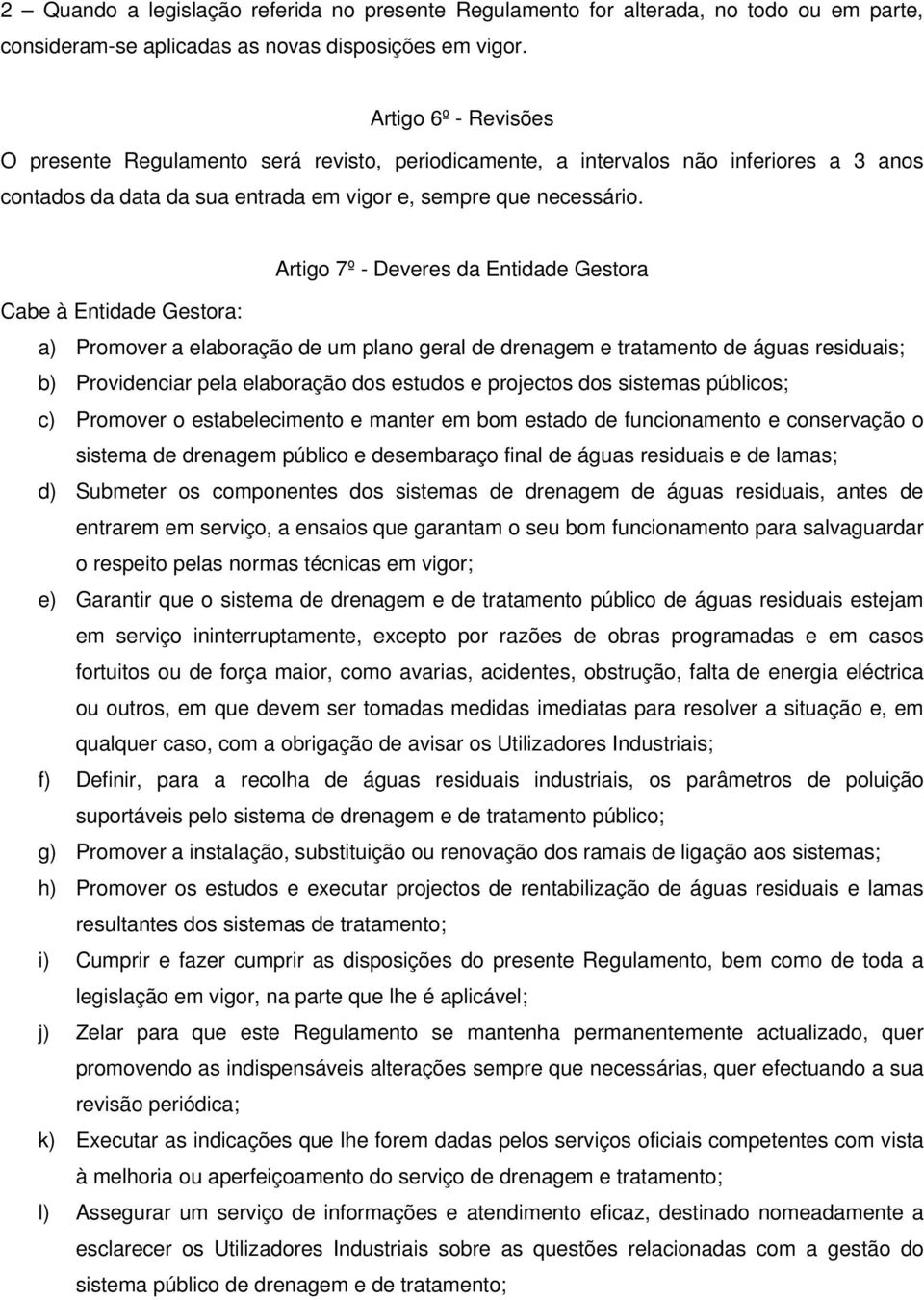 2 – Quando a legislação referida no presente Regulamento for alterada, no todo ou em parte, consideram-se aplicadas as novas disposições em vigor.

Artigo 6º - Revisões

O presente Regulamento será revisto, periodicamente, a intervalos não inferiores a 3 anos contados da data da sua entrada em vigor e, sempre que necessário.

Artigo 7º - Deveres da Entidade Gestora

Cabe à Entidade Gestora:

a) Promover a elaboração de um plano geral de drenagem e tratamento de águas residuais;

b) Providenciar pela elaboração dos estudos e projectos dos sistemas públicos;

c) Promover o estabelecimento e manter em bom estado de funcionamento e conservação o sistema de drenagem público e desembaraço final de águas residuais e de lamas;

d) Submeter os componentes dos sistemas de drenagem de águas residuais, antes de entrarem em serviço, a ensaios que garantam o seu bom funcionamento para salvaguardar o respeito pelas normas técnicas em vigor;

e) Garantir que o sistema de drenagem e de tratamento público de águas residuais estejam em serviço ininterruptamente, excepto por razões de obras programadas e em casos fortuitos ou de força maior, como avarias, acidentes, obstrução, falta de energia eléctrica ou outros, em que devem ser tomadas medidas imediatas para resolver a situação e, em qualquer caso, com a obrigação de avisar os Utilizadores Industriais;

f) Definir, para a recolha de águas residuais industriais, os parâmetros de poluição suportáveis pelo sistema de drenagem e de tratamento público;

g) Promover a instalação, substituição ou renovação dos ramais de ligação aos sistemas;

h) Promover os estudos e executar projectos de rentabilização de águas residuais e lamas resultantes dos sistemas de tratamento;

i) Cumprir e fazer cumprir as disposições do presente Regulamento, bem como de toda a legislação em vigor, na parte que lhe é aplicável;

j) Zelar para que este Regulamento se mantenha permanentemente actualizado, quer promovendo as indispensáveis alterações sempre que necessárias, quer efectuando a sua revisão periódica;

k) Executar as indicações que lhe forem dadas pelos serviços oficiais competentes com vista à melhoria ou aperfeiçoamento do serviço de drenagem e tratamento;

l) Assegurar um serviço de informações e atendimento eficaz, destinado nomeadamente a esclarecer os Utilizadores Industriais sobre as questões relacionadas com a gestão do sistema público de drenagem e de tratamento;